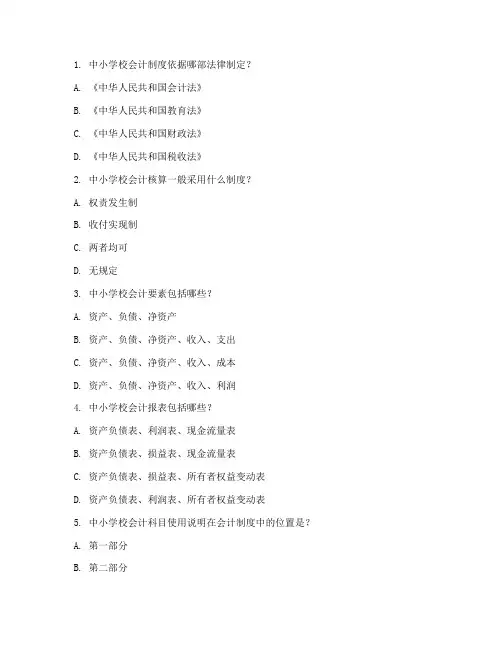 1. 中小学校会计制度依据哪部法律制定？

A. 《中华人民共和国会计法》

B. 《中华人民共和国教育法》

C. 《中华人民共和国财政法》

D. 《中华人民共和国税收法》

2. 中小学校会计核算一般采用什么制度？

A. 权责发生制

B. 收付实现制

C. 两者均可

D. 无规定

3. 中小学校会计要素包括哪些？

A. 资产、负债、净资产

B. 资产、负债、净资产、收入、支出

C. 资产、负债、净资产、收入、成本

D. 资产、负债、净资产、收入、利润

4. 中小学校会计报表包括哪些？

A. 资产负债表、利润表、现金流量表

B. 资产负债表、损益表、现金流量表

C. 资产负债表、损益表、所有者权益变动表

D. 资产负债表、利润表、所有者权益变动表

5. 中小学校会计科目使用说明在会计制度中的位置是？

A. 第一部分

B. 第二部分